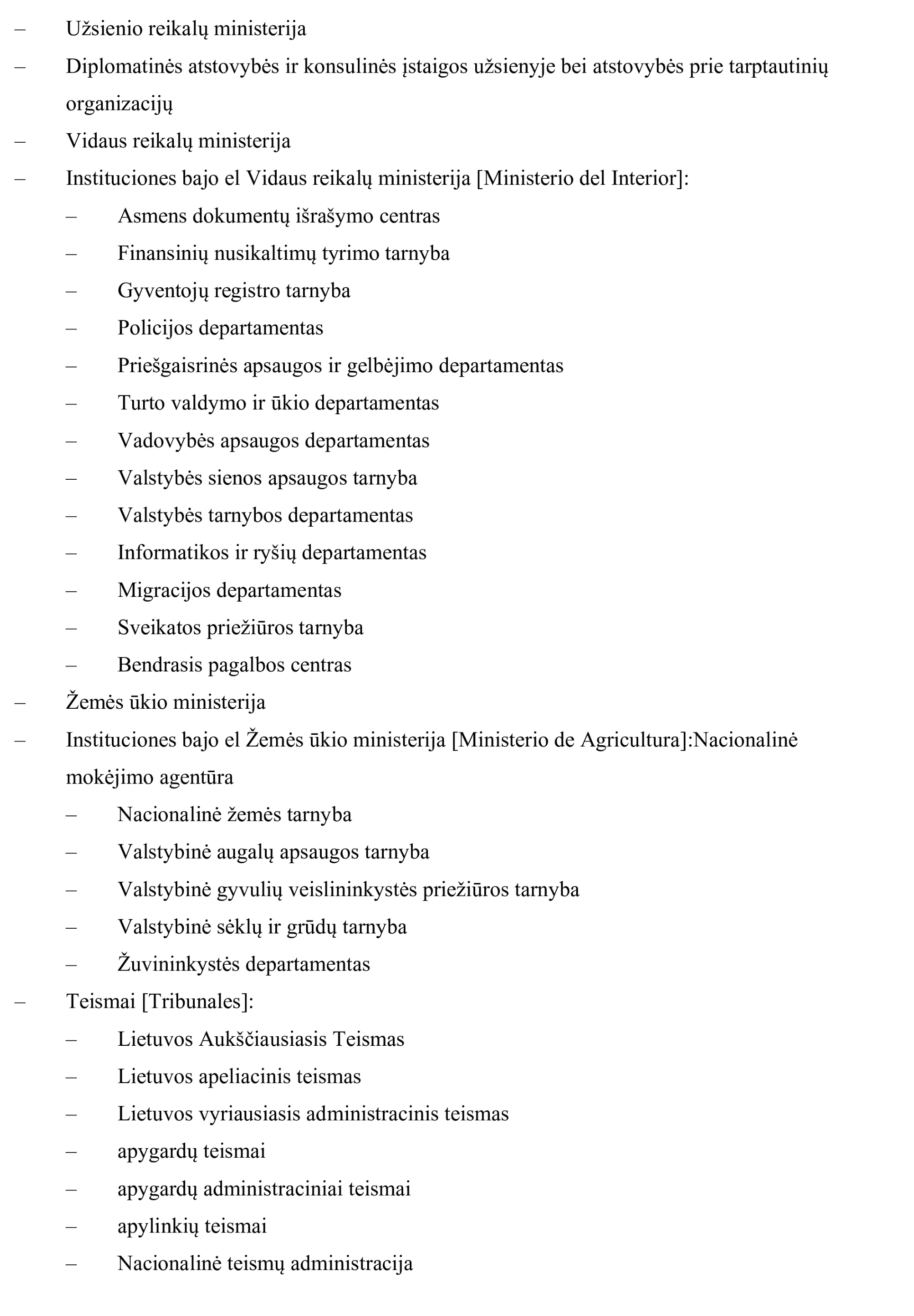 – Užsienio reikalų ministerija

– Diplomatinės atstovybės ir konsulinės įstaigos užsienyje bei atstovybės prie tarptautinių organizacijų

– Vidaus reikalų ministerija

– Instituciones bajo el Vidaus reikalų ministerija [Ministerio del Interior]:

– Asmens dokumentų išrašymo centras

– Finansinių nusikaltimų tyrimo tarnyba

– Gyventojų registro tarnyba

– Policijos departamentas

– Priešgaisrinės apsaugos ir gelbėjimo departamentas

– Turto valdymo ir ūkio departamentas

– Vadovybės apsaugos departamentas

– Valstybės sienos apsaugos tarnyba

– Valstybės tarnybos departamentas

– Informatikos ir ryšių departamentas

– Migracijos departamentas

– Sveikatos priežiūros tarnyba

– Bendrasis pagalbos centras

– Žemės ūkio ministerija

– Instituciones bajo el Žemės ūkio ministerija [Ministerio de Agricultura]:Nacionalinė mokėjimo agentūra

– Nacionalinė žemės tarnyba

– Valstybinė augalų apsaugos tarnyba

– Valstybinė gyvulių veislininkystės priežiūros tarnyba

– Valstybinė sėklų ir grūdų tarnyba

– Žuvininkystės departamentas

– Teismai [Tribunales]:

– Lietuvos Aukščiausiasis Teismas

– Lietuvos apeliacinis teismas

– Lietuvos vyriausiasis administracinis teismas

– apygardų teismai

– apygardų administraciniai teismai

– apylinkių teismai

– Nacionalinė teismų administracija